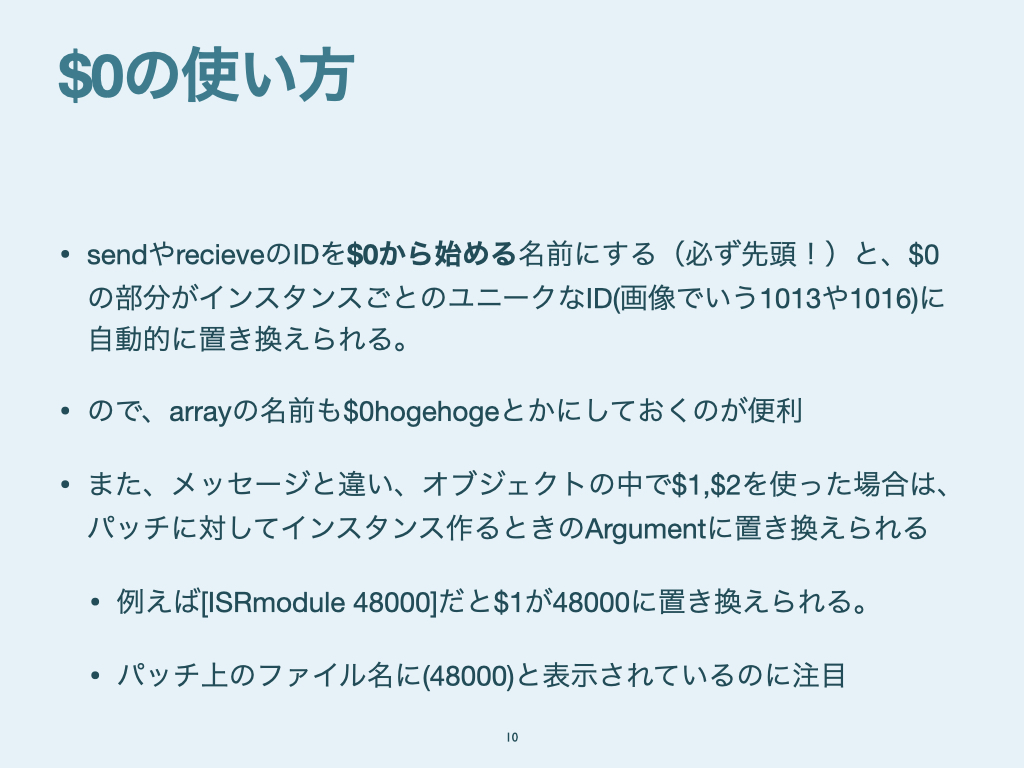 $0の使い方

• sendやrecieveのIDを$0から始める名前にする（必ず先頭！）と、$0の部分がインスタンスごとのユニークなID(画像でいう1013や1016)に自動的に置き換えられる。

• ので、arrayの名前も$0hogehogeとかにしておくのが便利

• また、メッセージと違い、オブジェクトの中で$1,$2を使った場合は、パッチに対してインスタンス作るときのArgumentに置き換えられる

• 例えば[ISRmodule 48000]だと$1が48000に置き換えられる。

• パッチ上のファイル名に(48000)と表示されているのに注目

10